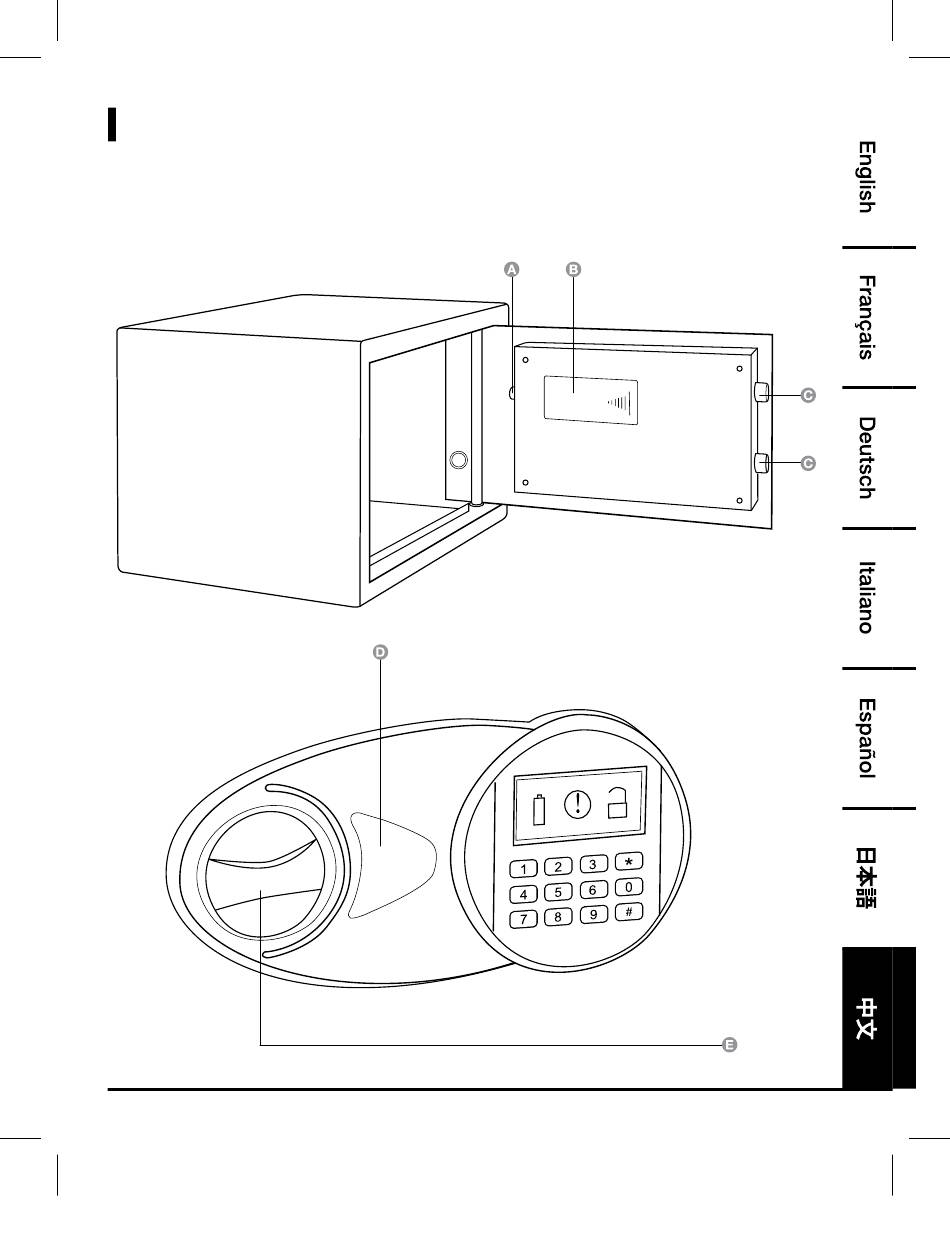 English

Français

Deutsch

Italiano

Español

日本語

中文

A B

C

C

D

1 2 3 *
4 5 6 0
7 8 9 #

E